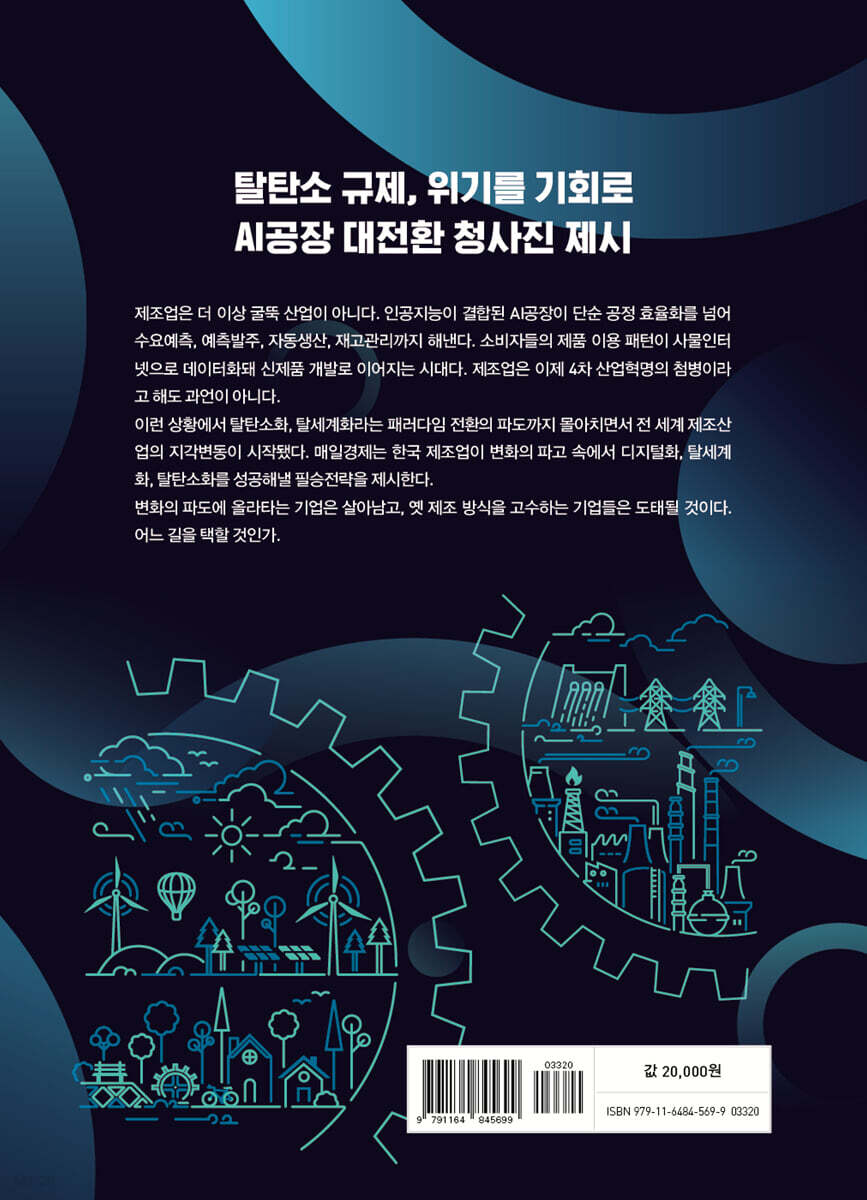 탈탄소 규제, 위기를 기회로
AI공장 대전환 청사진 제시

제조업은 더 이상 굴뚝 산업이 아니다. 인공지능이 결합된 AI공장이 단순 공정 효율화를 넘어 수요예측, 예측발주, 자동생산, 재고관리까지 해낸다. 소비자들의 제품 이용 패턴이 사물인터넷으로 데이터화돼 신제품 개발로 이어지는 시대다. 제조업은 이제 4차 산업혁명의 첨병이라고 해도 과언이 아니다.

이런 상황에서 탈탄소화, 탈세계화라는 패러다임 전환의 파도까지 몰아치면서 전 세계 제조산업의 지각변동이 시작됐다. 매일경제는 한국 제조업이 변화의 파고 속에서 디지털화, 탈세계화, 탈탄소화를 성공해낼 필승전략을 제시한다.

변화의 파도에 올라타는 기업은 살아남고, 옛 제조 방식을 고수하는 기업들은 도태될 것이다. 어느 길을 택할 것인가.

03320
9 791164 845699

값 20,000원
ISBN 979-11-6484-569-9 03320